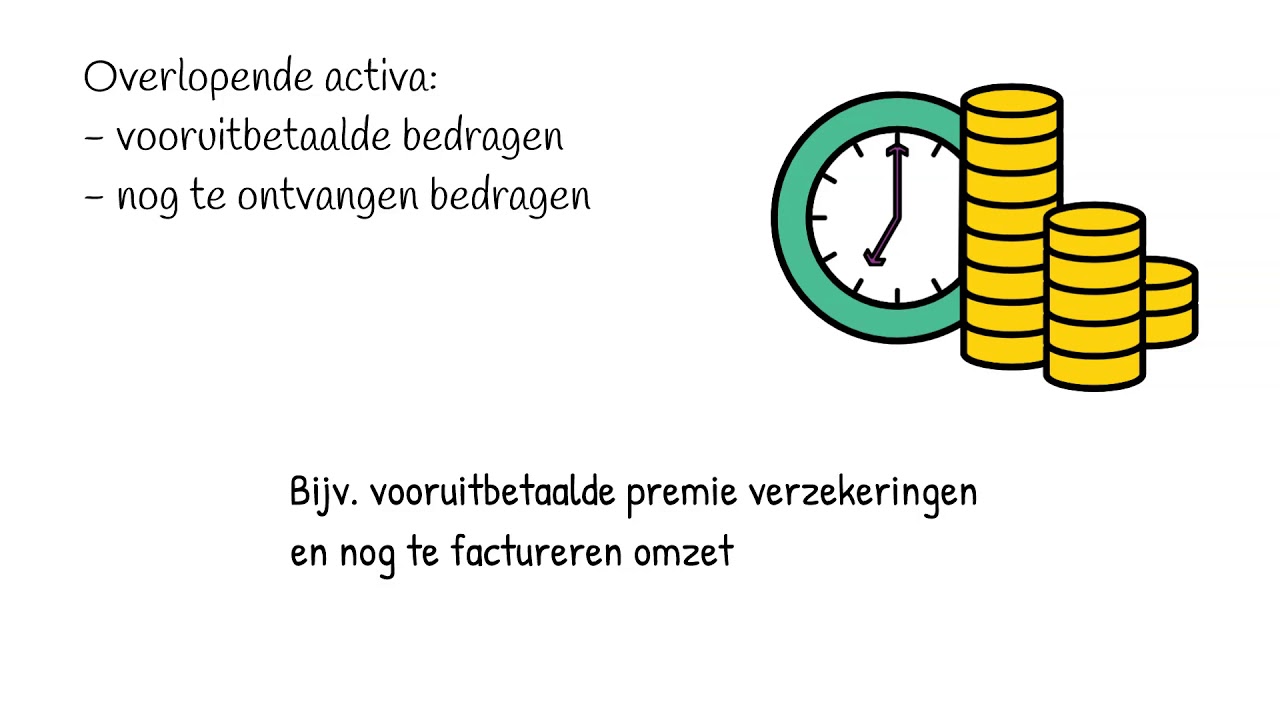 Overlopende activa:
- vooruitbetaalde bedragen
- nog te ontvangen bedragen

Bijv. vooruitbetaalde premie verzekeringen en nog te factureren omzet